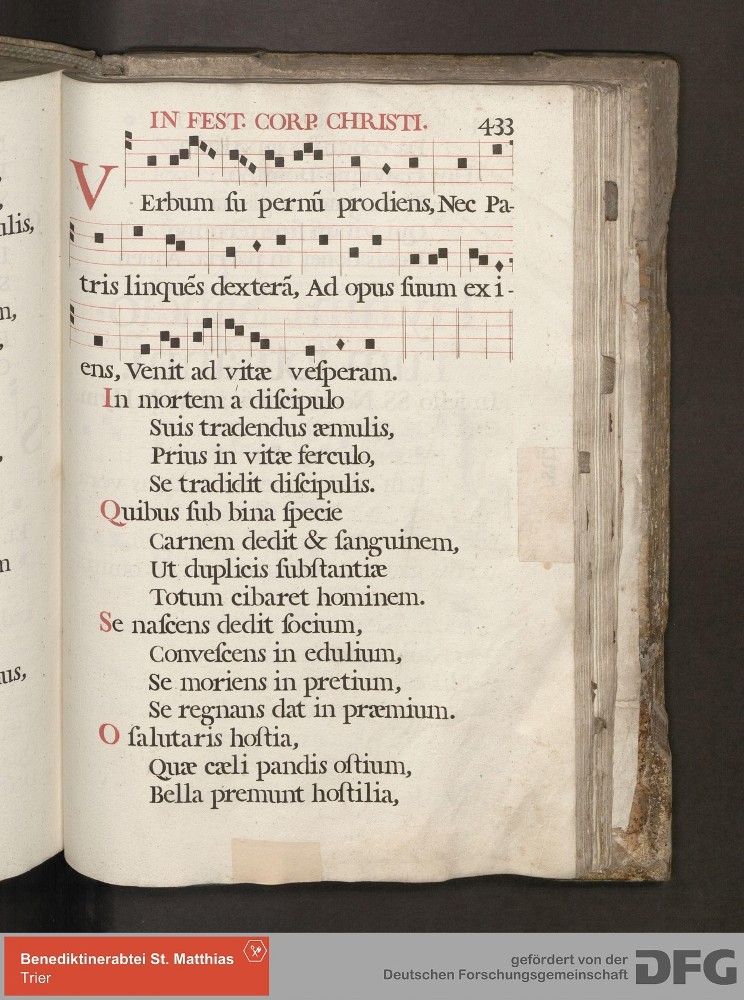 IN FEST. CORP. CHRISTI. 433

VErbum ſu pernũ prodiens, Nec Patris linquẽs dexterã, Ad opus ſuum exiens, Venit ad vitæ veſperam.

In mortem à diſcipulo
Suis tradendus æmulis,
Prius in vitæ ferculo,
Se tradidit diſcipulis.

Quibus ſub bina ſpecie
Carnem dedit & ſanguinem,
Ut duplicis ſubſtantiæ
Totum cibaret hominem.

Se naſcens dedit ſocium,
Conveſcens in edulium,
Se moriens in pretium,
Se regnans dat in præmium.

O ſalutaris hoſtia,
Quæ cæli pandis oſtium,
Bella premunt hoſtilia,

Benediktinerabtei St. Matthias
Trier

gefördert von der
Deutschen Forschungsgemeinschaft
DFG